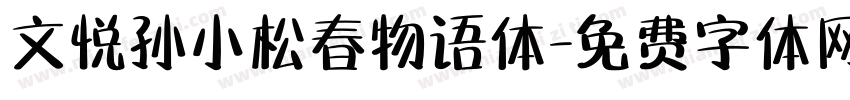 文悦孙小松春物语体-免费字体网